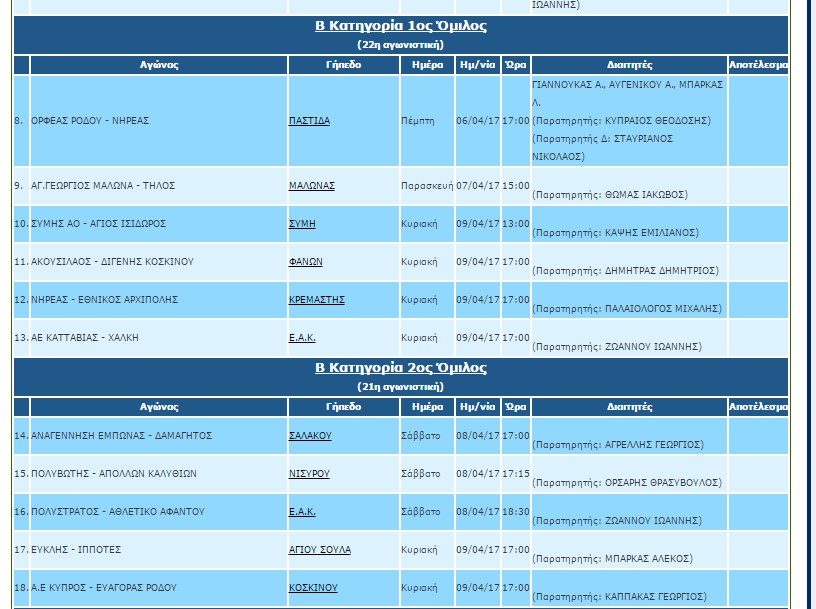 ΙΩΑΝΝΗΣ)

Β Κατηγορία 1ος Όμιλος
(22η αγωνιστική)

| | Αγώνας | Γήπεδο | Ημέρα | Ημ/νία | Ώρα | Διαιτητές | Αποτέλεσμα |
|---|---|---|---|---|---|---|---|
| 8. | ΟΡΦΕΑΣ ΡΟΔΟΥ - ΝΗΡΕΑΣ | ΠΑΣΤΙΔΑ | Πέμπτη | 06/04/17 | 17:00 | ΓΙΑΝΝΟΥΚΑΣ Α., ΑΥΓΕΝΙΚΟΥ Α., ΜΠΑΡΚΑΣ Λ. (Παρατηρητής: ΚΥΠΡΑΙΟΣ ΘΕΟΔΟΣΗΣ) (Παρατηρητής Δ: ΣΤΑΥΡΙΑΝΟΣ ΝΙΚΟΛΑΟΣ) | |
| 9. | ΑΓ.ΓΕΩΡΓΙΟΣ ΜΑΛΩΝΑ - ΤΗΛΟΣ | ΜΑΛΩΝΑΣ | Παρασκευή | 07/04/17 | 15:00 | (Παρατηρητής: ΘΩΜΑΣ ΙΑΚΩΒΟΣ) | |
| 10. | ΣΥΜΗΣ ΑΟ - ΑΓΙΟΣ ΙΣΙΔΩΡΟΣ | ΣΥΜΗ | Κυριακή | 09/04/17 | 13:00 | (Παρατηρητής: ΚΑΨΗΣ ΕΜΙΛΙΑΝΟΣ) | |
| 11. | ΑΚΟΥΣΙΛΑΟΣ - ΔΙΓΕΝΗΣ ΚΟΣΚΙΝΟΥ | ΦΑΝΩΝ | Κυριακή | 09/04/17 | 17:00 | (Παρατηρητής: ΔΗΜΗΤΡΑΣ ΔΗΜΗΤΡΙΟΣ) | |
| 12. | ΝΗΡΕΑΣ - ΕΘΝΙΚΟΣ ΑΡΧΙΠΟΛΗΣ | ΚΡΕΜΑΣΤΗΣ | Κυριακή | 09/04/17 | 17:00 | (Παρατηρητής: ΠΑΛΑΙΟΛΟΓΟΣ ΜΙΧΑΛΗΣ) | |
| 13. | ΑΕ ΚΑΤΤΑΒΙΑΣ - ΧΑΛΚΗ | Ε.Α.Κ. | Κυριακή | 09/04/17 | 17:00 | (Παρατηρητής: ΖΩΑΝΝΟΥ ΙΩΑΝΝΗΣ) | |

Β Κατηγορία 2ος Όμιλος
(21η αγωνιστική)

| | Αγώνας | Γήπεδο | Ημέρα | Ημ/νία | Ώρα | Διαιτητές | Αποτέλεσμα |
|---|---|---|---|---|---|---|---|
| 14. | ΑΝΑΓΕΝΝΗΣΗ ΕΜΠΩΝΑΣ - ΔΑΜΑΓΗΤΟΣ | ΣΑΛΑΚΟΥ | Σάββατο | 08/04/17 | 17:00 | (Παρατηρητής: ΑΓΡΕΛΛΗΣ ΓΕΩΡΓΙΟΣ) | |
| 15. | ΠΟΛΥΒΩΤΗΣ - ΑΠΟΛΛΩΝ ΚΑΛΥΘΙΩΝ | ΝΙΣΥΡΟΥ | Σάββατο | 08/04/17 | 17:15 | (Παρατηρητής: ΟΡΣΑΡΗΣ ΘΡΑΣΥΒΟΥΛΟΣ) | |
| 16. | ΠΟΛΥΣΤΡΑΤΟΣ - ΑΘΛΕΤΙΚΟ ΑΦΑΝΤΟΥ | Ε.Α.Κ. | Σάββατο | 08/04/17 | 18:30 | (Παρατηρητής: ΖΩΑΝΝΟΥ ΙΩΑΝΝΗΣ) | |
| 17. | ΕΥΚΛΗΣ - ΙΠΠΟΤΕΣ | ΑΓΙΟΥ ΣΟΥΛΑ | Κυριακή | 09/04/17 | 17:00 | (Παρατηρητής: ΜΠΑΡΚΑΣ ΑΛΕΚΟΣ) | |
| 18. | Α.Ε ΚΥΠΡΟΣ - ΕΥΑΓΟΡΑΣ ΡΟΔΟΥ | ΚΟΣΚΙΝΟΥ | Κυριακή | 09/04/17 | 17:00 | (Παρατηρητής: ΚΑΠΠΑΚΑΣ ΓΕΩΡΓΙΟΣ) | |